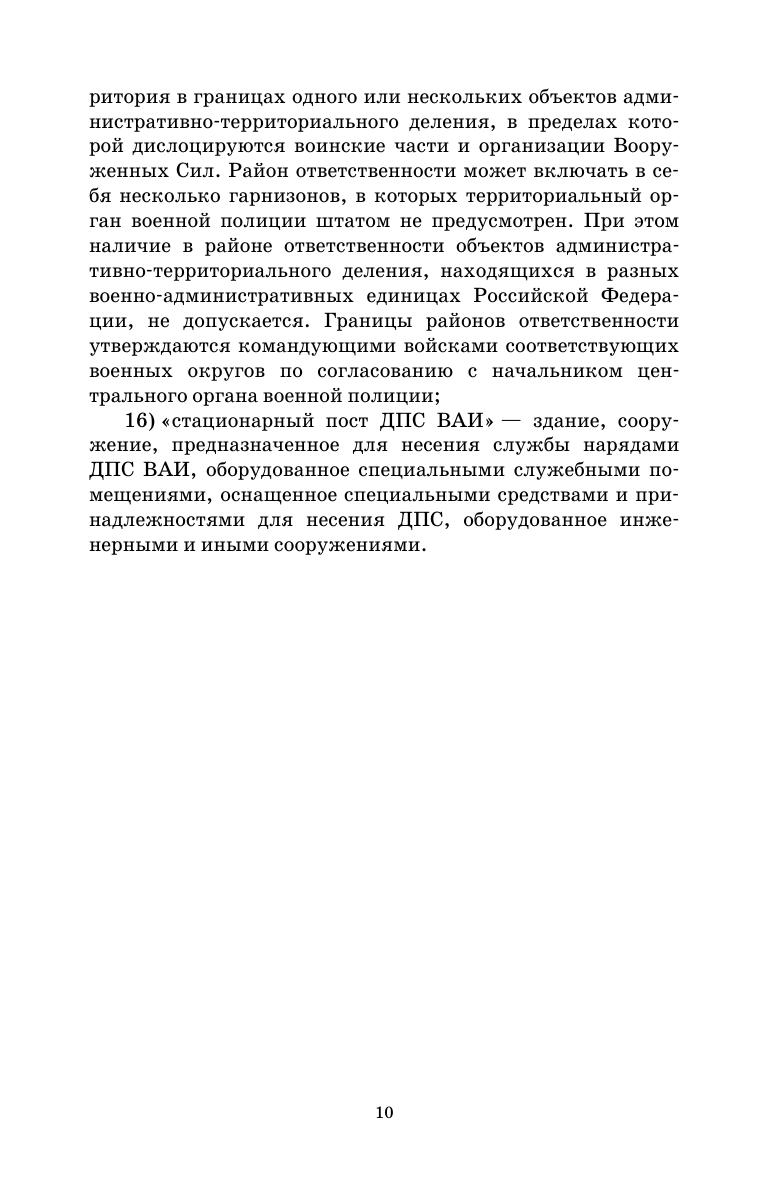 ритория в границах одного или нескольких объектов административно-территориального деления, в пределах которой дислоцируются воинские части и организации Вооруженных Сил. Район ответственности может включать в себя несколько гарнизонов, в которых территориальный орган военной полиции штатом не предусмотрен. При этом наличие в районе ответственности объектов административно-территориального деления, находящихся в разных военно-административных единицах Российской Федерации, не допускается. Границы районов ответственности утверждаются командующими войсками соответствующих военных округов по согласованию с начальником центрального органа военной полиции;

16) «стационарный пост ДПС ВАИ» — здание, сооружение, предназначенное для несения службы нарядами ДПС ВАИ, оборудованное специальными служебными помещениями, оснащенное специальными средствами и принадлежностями для несения ДПС, оборудованное инженерными и иными сооружениями.

10